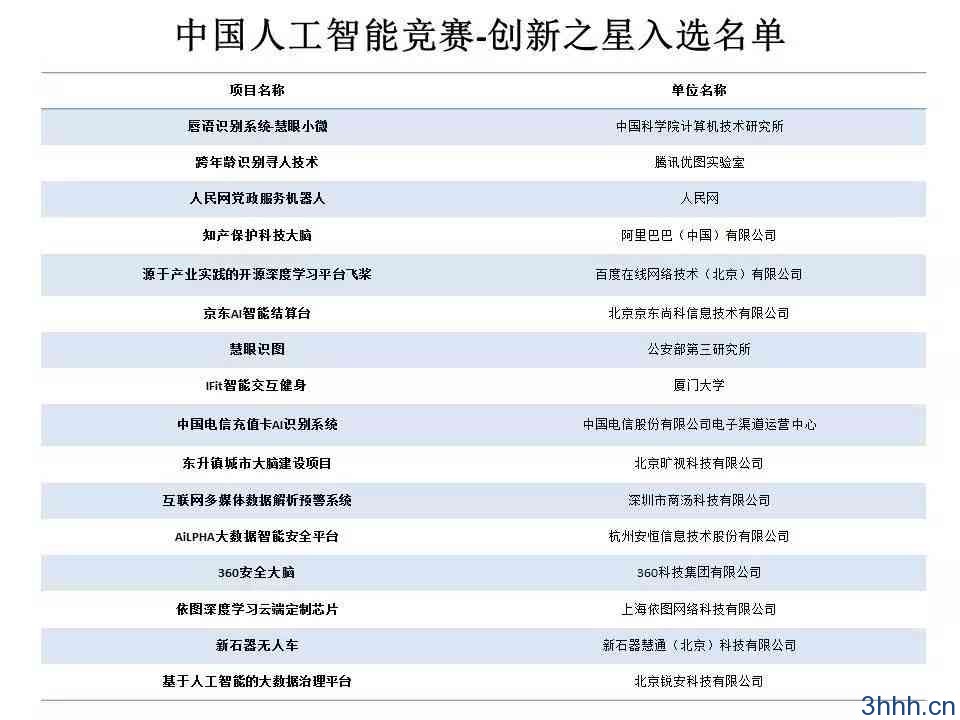 中国人工智能竞赛-创新之星入选名单

| 项目名称 | 单位名称 |
|---|---|
| 唇语识别系统-慧眼小微 | 中国科学院计算机技术研究所 |
| 跨年龄识别寻人技术 | 腾讯优图实验室 |
| 人民网党政服务机器人 | 人民网 |
| 知产保护科技大脑 | 阿里巴巴（中国）有限公司 |
| 源于产业实践的开源深度学习平台飞桨 | 百度在线网络技术（北京）有限公司 |
| 京东AI智能结算台 | 北京京东尚科信息技术有限公司 |
| 慧眼识图 | 公安部第三研究所 |
| IFit智能交互健身 | 厦门大学 |
| 中国电信充值卡AI识别系统 | 中国电信股份有限公司电子渠道运营中心 |
| 东升镇城市大脑建设项目 | 北京旷视科技有限公司 |
| 互联网多媒体数据解析预警系统 | 深圳市商汤科技有限公司 |
| AiLPHA大数据智能安全平台 | 杭州安恒信息技术股份有限公司 |
| 360安全大脑 | 360科技集团有限公司 |
| 依图深度学习云端定制芯片 | 上海依图网络科技有限公司 |
| 新石器无人车 | 新石器慧通（北京）科技有限公司 |
| 基于人工智能的大数据治理平台 | 北京锐安科技有限公司 |

3hhh.cn